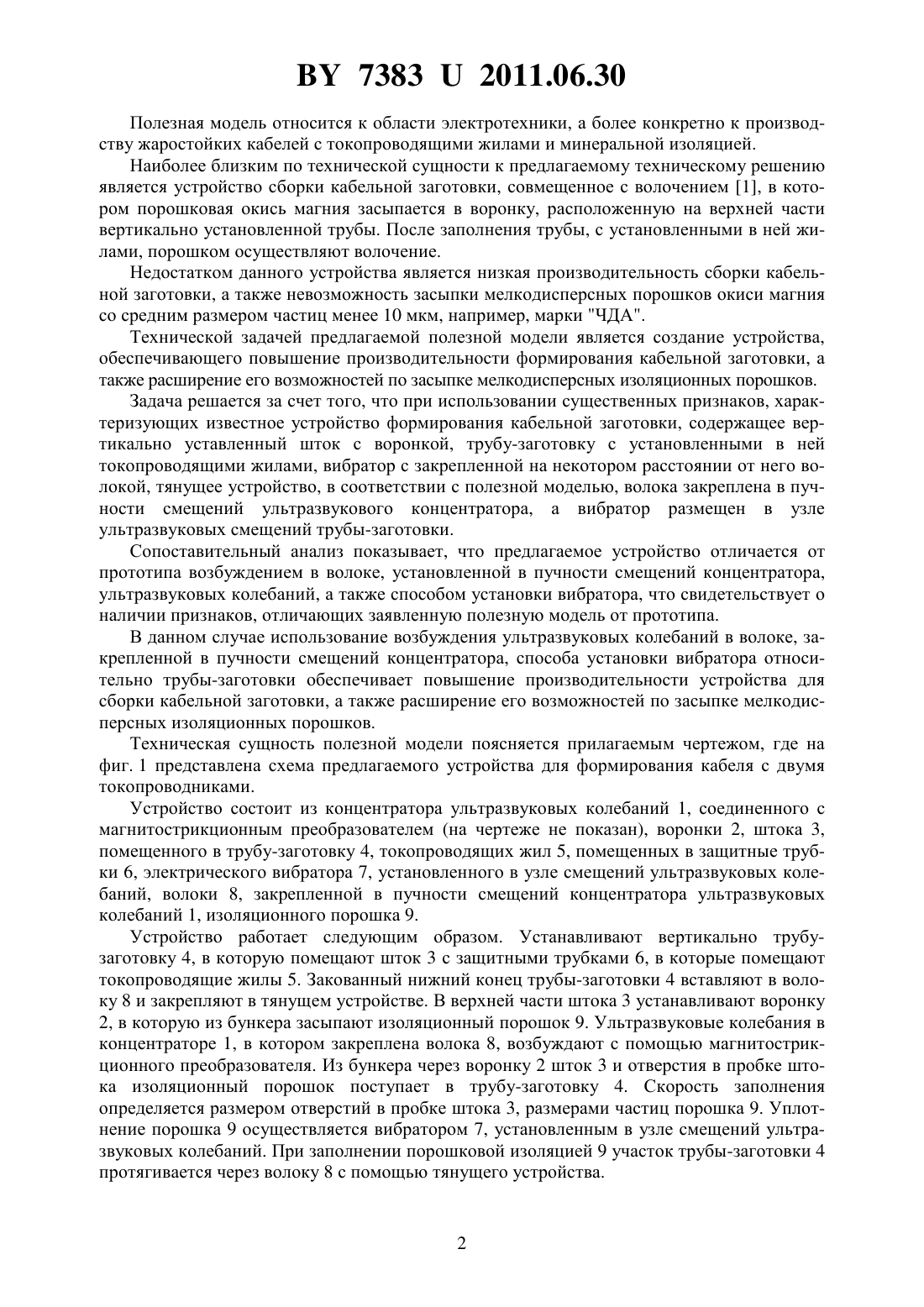 BY 7383 U 2011.06.30

Полезная модель относится к области электротехники, а более конкретно к производству жаростойких кабелей с токопроводящими жилами и минеральной изоляцией.

Наиболее близким по технической сущности к предлагаемому техническому решению является устройство сборки кабельной заготовки, совмещенное с волочением [1], в котором порошковая окись магния засыпается в воронку, расположенную на верхней части вертикально установленной трубы. После заполнения трубы, с установленными в ней жилами, порошком осуществляют волочение.

Недостатком данного устройства является низкая производительность сборки кабельной заготовки, а также невозможность засыпки мелкодисперсных порошков окиси магния со средним размером частиц менее 10 мкм, например, марки "ЧДА".

Технической задачей предлагаемой полезной модели является создание устройства, обеспечивающего повышение производительности формирования кабельной заготовки, а также расширение его возможностей по засыпке мелкодисперсных изоляционных порошков.

Задача решается за счет того, что при использовании существенных признаков, характеризующих известное устройство формирования кабельной заготовки, содержащее вертикально уставленный шток с воронкой, трубу-заготовку с установленными в ней токопроводящими жилами, вибратор с закрепленной на некотором расстоянии от него волокой, тянущее устройство, в соответствии с полезной моделью, волока закреплена в пучности смещений ультразвукового концентратора, а вибратор размещен в узле ультразвуковых смещений трубы-заготовки.

Сопоставительный анализ показывает, что предлагаемое устройство отличается от прототипа возбуждением в волоке, установленной в пучности смещений концентратора, ультразвуковых колебаний, а также способом установки вибратора, что свидетельствует о наличии признаков, отличающих заявленную полезную модель от прототипа.

В данном случае использование возбуждения ультразвуковых колебаний в волоке, закрепленной в пучности смещений концентратора, способа установки вибратора относительно трубы-заготовки обеспечивает повышение производительности устройства для сборки кабельной заготовки, а также расширение его возможностей по засыпке мелкодисперсных изоляционных порошков.

Техническая сущность полезной модели поясняется прилагаемым чертежом, где на фиг. 1 представлена схема предлагаемого устройства для формирования кабеля с двумя токопроводниками.

Устройство состоит из концентратора ультразвуковых колебаний 1, соединенного с магнитострикционным преобразователем (на чертеже не показан), воронки 2, штока 3, помещенного в трубу-заготовку 4, токопроводящих жил 5, помещенных в защитные трубки 6, электрического вибратора 7, установленного в узле смещений ультразвуковых колебаний, волоки 8, закрепленной в пучности смещений концентратора ультразвуковых колебаний 1, изоляционного порошка 9.

Устройство работает следующим образом. Устанавливают вертикально трубу-заготовку 4, в которую помещают шток 3 с защитными трубками 6, в которые помещают токопроводящие жилы 5. Закованный нижний конец трубы-заготовки 4 вставляют в волоку 8 и закрепляют в тянущем устройстве. В верхней части штока 3 устанавливают воронку 2, в которую из бункера засыпают изоляционный порошок 9. Ультразвуковые колебания в концентраторе 1, в котором закреплена волока 8, возбуждают с помощью магнитострикционного преобразователя. Из бункера через воронку 2 шток 3 и отверстия в пробке штока изоляционный порошок поступает в трубу-заготовку 4. Скорость заполнения определяется размером отверстий в пробке штока 3, размерами частиц порошка 9. Уплотнение порошка 9 осуществляется вибратором 7, установленным в узле смещений ультразвуковых колебаний. При заполнении порошковой изоляцией 9 участок трубы-заготовки 4 протягивается через волоку 8 с помощью тянущего устройства.

2